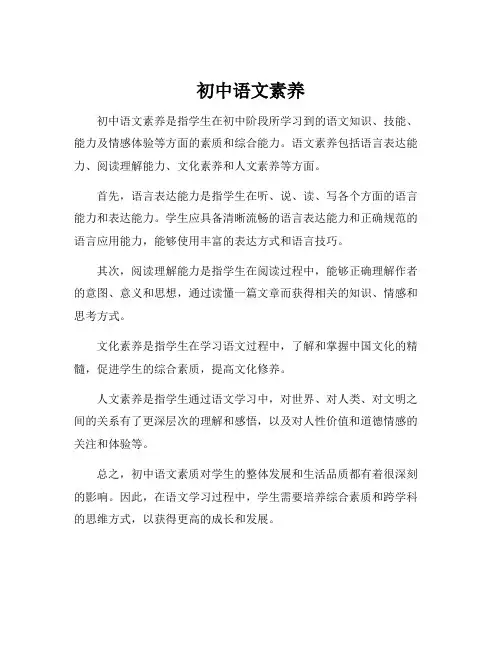 初中语文素养

初中语文素养是指学生在初中阶段所学习到的语文知识、技能、能力及情感体验等方面的素质和综合能力。语文素养包括语言表达能力、阅读理解能力、文化素养和人文素养等方面。

首先，语言表达能力是指学生在听、说、读、写各个方面的语言能力和表达能力。学生应具备清晰流畅的语言表达能力和正确规范的语言应用能力，能够使用丰富的表达方式和语言技巧。

其次，阅读理解能力是指学生在阅读过程中，能够正确理解作者的意图、意义和思想，通过读懂一篇文章而获得相关的知识、情感和思考方式。

文化素养是指学生在学习语文过程中，了解和掌握中国文化的精髓，促进学生的综合素质，提高文化修养。

人文素养是指学生通过语文学习中，对世界、对人类、对文明之间的关系有了更深层次的理解和感悟，以及对人性价值和道德情感的关注和体验等。

总之，初中语文素质对学生的整体发展和生活品质都有着很深刻的影响。因此，在语文学习过程中，学生需要培养综合素质和跨学科的思维方式，以获得更高的成长和发展。